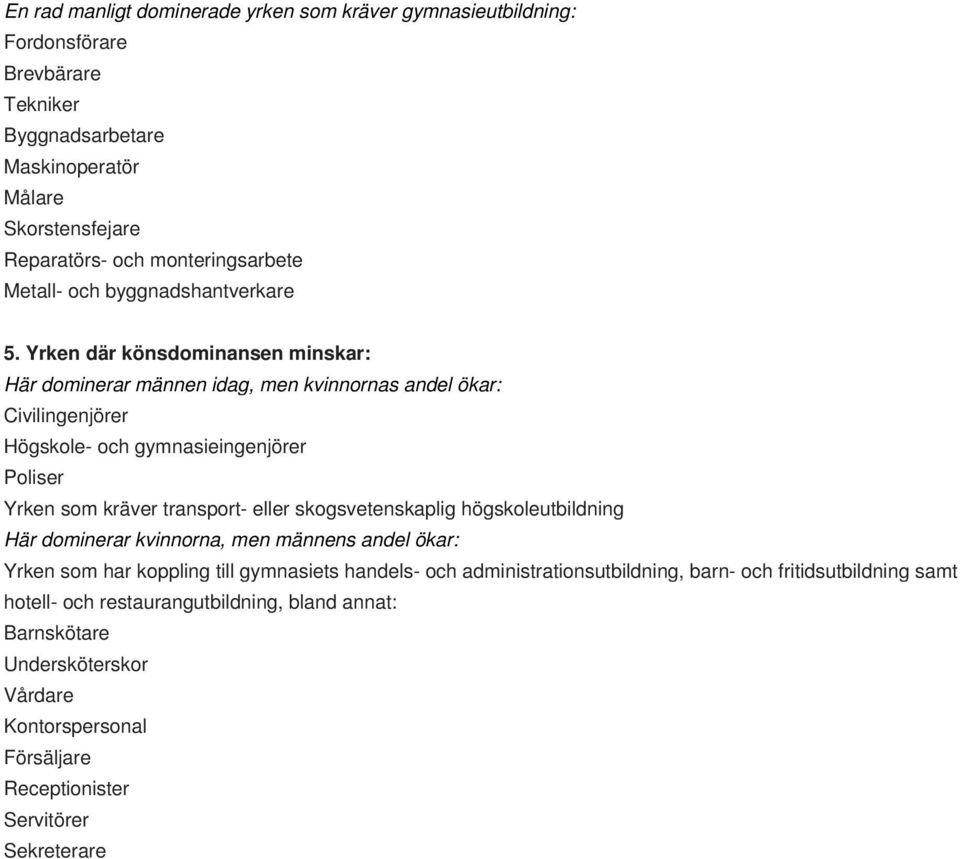 En rad manligt dominerade yrken som kräver gymnasieutbildning:
Fordonsförare
Brevbärare
Tekniker
Byggnadsarbetare
Maskinoperatör
Målare
Skorstensfejare
Reparatörs- och monteringsarbete
Metall- och byggnadshantverkare

5. Yrken där könsdominansen minskar:
Här dominerar männen idag, men kvinnornas andel ökar:
Civilingenjörer
Högskole- och gymnasieingenjörer
Poliser
Yrken som kräver transport- eller skogsvetenskaplig högskoleutbildning
Här dominerar kvinnorna, men männens andel ökar:
Yrken som har koppling till gymnasiets handels- och administrationsutbildning, barn- och fritidsutbildning samt hotell- och restaurangutbildning, bland annat:
Barnskötare
Undersköterskor
Vårdare
Kontorspersonal
Försäljare
Receptionister
Servitörer
Sekreterare